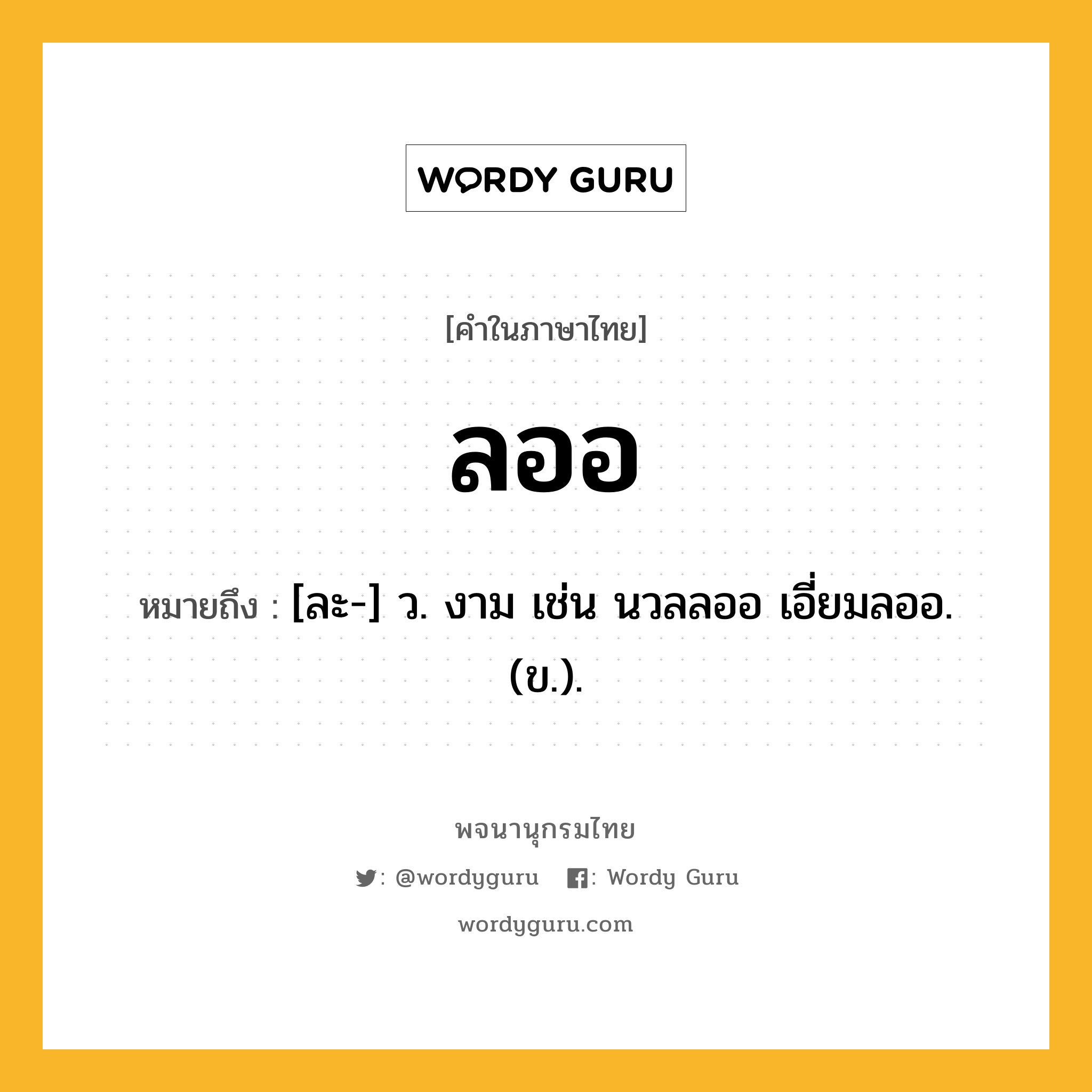 WORDY GURU

[คำในภาษาไทย]

ลออ

หมายถึง : [ละ-] ว. งาม เช่น นวลลออ เอี่ยมลออ. (ข.).

พจนานุกรมไทย

: @wordyguru : Wordy Guru

wordyguru.com